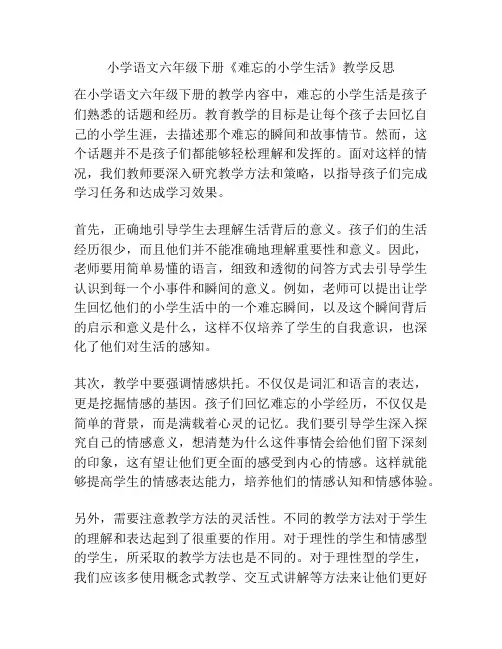 小学语文六年级下册《难忘的小学生活》教学反思

在小学语文六年级下册的教学内容中，难忘的小学生活是孩子们熟悉的话题和经历。教育教学的目标是让每个孩子去回忆自己的小学生涯，去描述那个难忘的瞬间和故事情节。然而，这个话题并不是孩子们都能够轻松理解和发挥的。面对这样的情况，我们教师要深入研究教学方法和策略，以指导孩子们完成学习任务和达成学习效果。

首先，正确地引导学生去理解生活背后的意义。孩子们的生活经历很少，而且他们并不能准确地理解重要性和意义。因此，老师要用简单易懂的语言，细致和透彻的问答方式去引导学生认识到每一个小事件和瞬间的意义。例如，老师可以提出让学生回忆他们的小学生活中的一个难忘瞬间，以及这个瞬间背后的启示和意义是什么，这样不仅培养了学生的自我意识，也深化了他们对生活的感知。

其次，教学中要强调情感烘托。不仅仅是词汇和语言的表达，更是挖掘情感的基因。孩子们回忆难忘的小学经历，不仅仅是简单的背景，而是满载着心灵的记忆。我们要引导学生深入探究自己的情感意义，想清楚为什么这件事情会给他们留下深刻的印象，这有望让他们更全面的感受到内心的情感。这样就能够提高学生的情感表达能力，培养他们的情感认知和情感体验。

另外，需要注意教学方法的灵活性。不同的教学方法对于学生的理解和表达起到了很重要的作用。对于理性的学生和情感型的学生，所采取的教学方法也是不同的。对于理性型的学生，我们应该多使用概念式教学、交互式讲解等方法来让他们更好